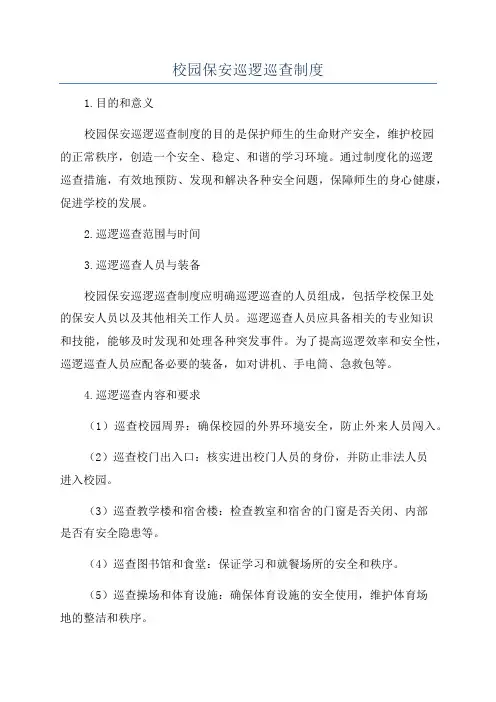 校园保安巡逻巡查制度

1.目的和意义

校园保安巡逻巡查制度的目的是保护师生的生命财产安全，维护校园的正常秩序，创造一个安全、稳定、和谐的学习环境。通过制度化的巡逻巡查措施，有效地预防、发现和解决各种安全问题，保障师生的身心健康，促进学校的发展。

2.巡逻巡查范围与时间

3.巡逻巡查人员与装备

校园保安巡逻巡查制度应明确巡逻巡查的人员组成，包括学校保卫处的保安人员以及其他相关工作人员。巡逻巡查人员应具备相关的专业知识和技能，能够及时发现和处理各种突发事件。为了提高巡逻效率和安全性，巡逻巡查人员应配备必要的装备，如对讲机、手电筒、急救包等。

4.巡逻巡查内容和要求

（1）巡查校园周界：确保校园的外界环境安全，防止外来人员闯入。

（2）巡查校门出入口：核实进出校门人员的身份，并防止非法人员进入校园。

（3）巡查教学楼和宿舍楼：检查教室和宿舍的门窗是否关闭、内部是否有安全隐患等。

（4）巡查图书馆和食堂：保证学习和就餐场所的安全和秩序。

（5）巡查操场和体育设施：确保体育设施的安全使用，维护体育场地的整洁和秩序。